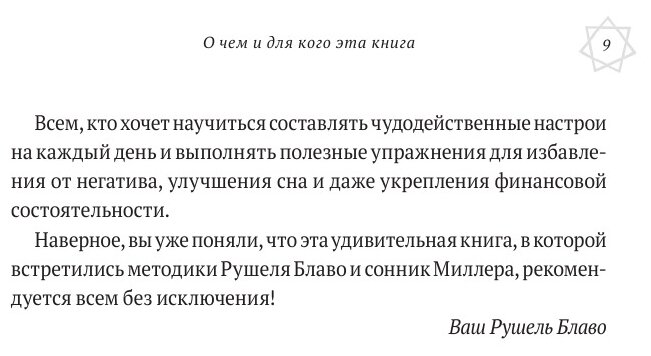 О чем и для кого эта книга

9

Всем, кто хочет научиться составлять чудодейственные настрои на каждый день и выполнять полезные упражнения для избавления от негатива, улучшения сна и даже укрепления финансовой состоятельности.

Наверное, вы уже поняли, что эта удивительная книга, в которой встретились методики Рушеля Блаво и сонник Миллера, рекомендуется всем без исключения!

Ваш Рушель Блаво